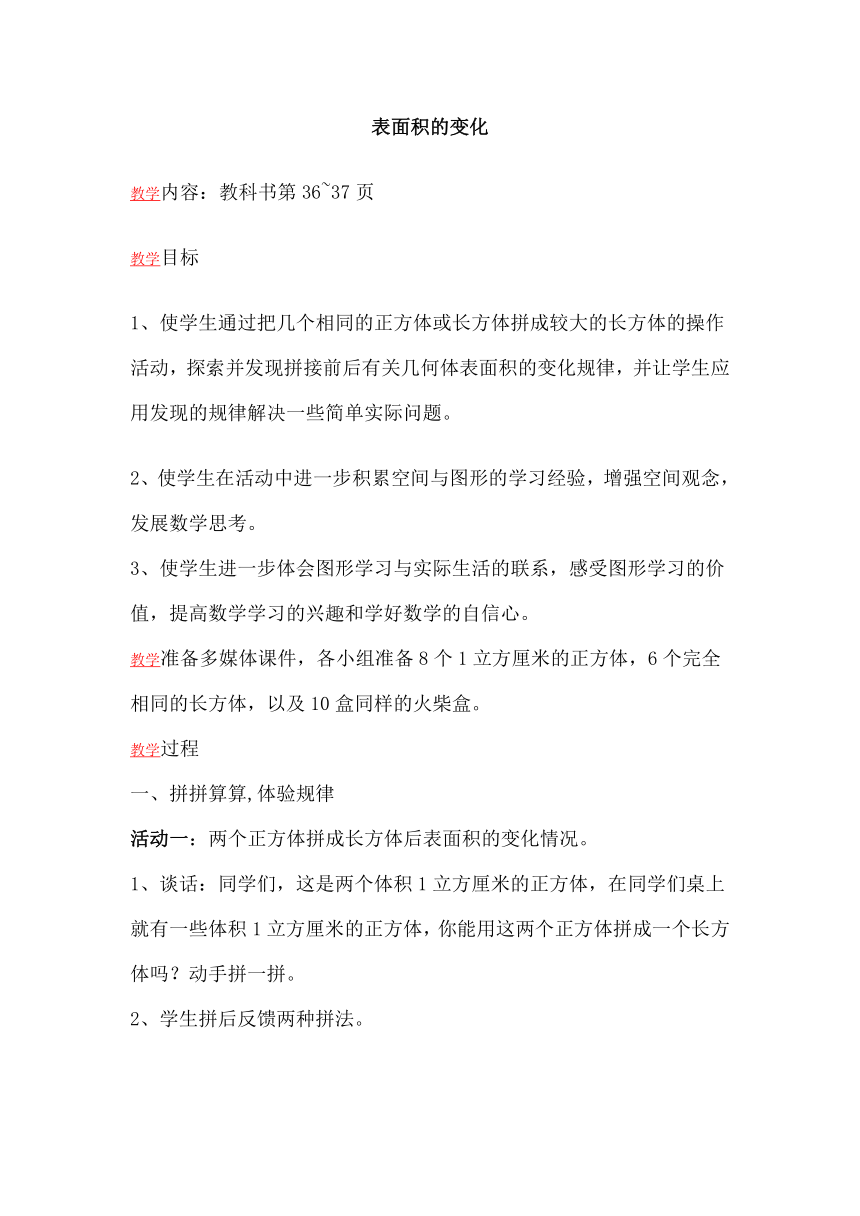 表面积的变化

教学内容：教科书第 36~37 页

教学目标

1、使学生通过把几个相同的正方体或长方体拼成较大的长方体的操作活动，探索并发现拼接前后有关几何体表面积的变化规律，并让学生应用发现的规律解决一些简单实际问题。

2、使学生在活动中进一步积累空间与图形的学习经验，增强空间观念，发展数学思考。

3、使学生进一步体会图形学习与实际生活的联系，感受图形学习的价值，提高数学学习的兴趣和学好数学的自信心。

教学准备多媒体课件，各小组准备 8 个 1 立方厘米的正方体，6 个完全相同的长方体，以及 10 盒同样的火柴盒。

教学过程

一、拼拼算算,体验规律

活动一：两个正方体拼成长方体后表面积的变化情况。

1、谈话：同学们，这是两个体积 1 立方厘米的正方体，在同学们桌上就有一些体积 1 立方厘米的正方体，你能用这两个正方体拼成一个长方体吗？动手拼一拼。

2、学生拼后反馈两种拼法。